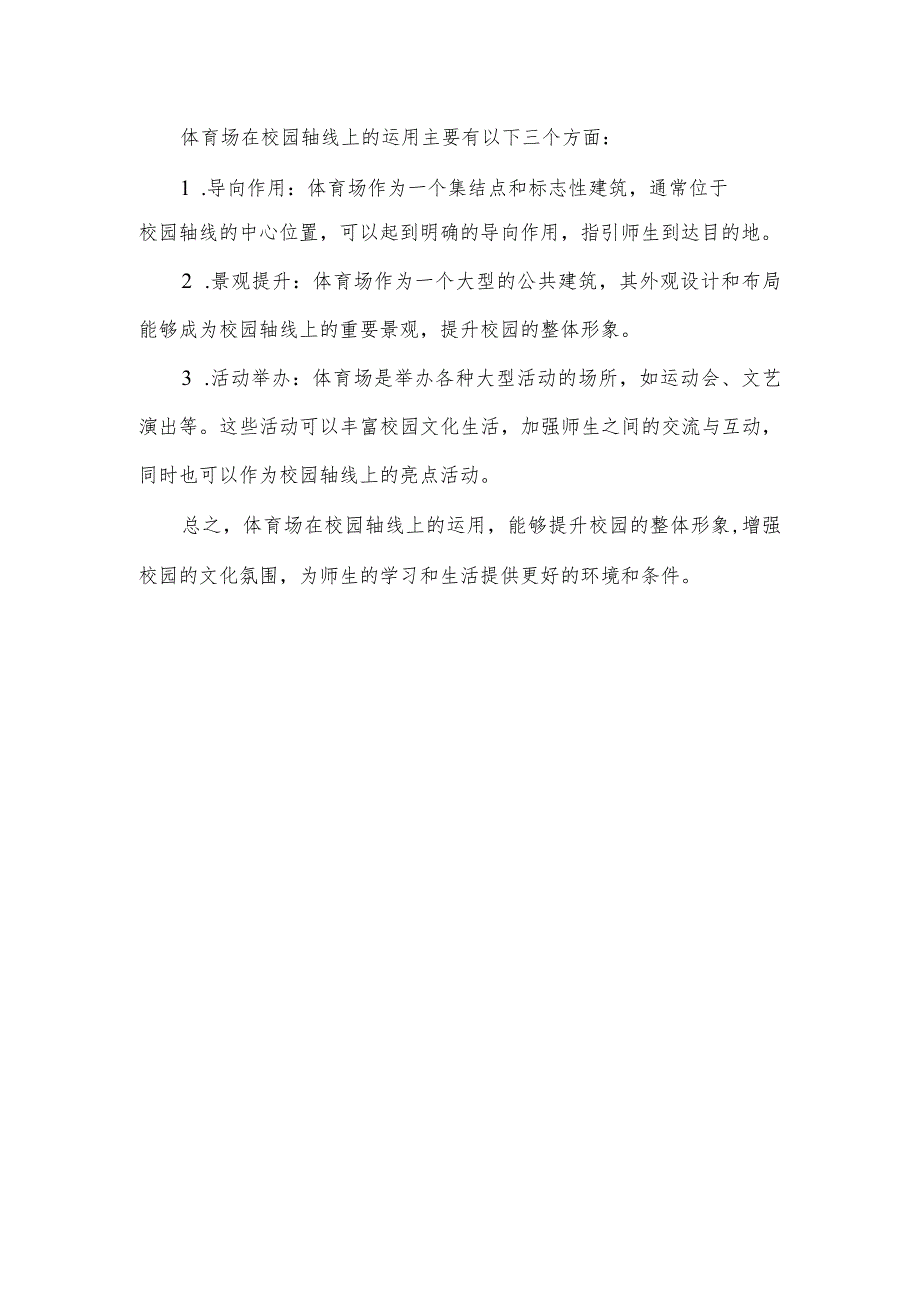 体育场在校园轴线上的运用主要有以下三个方面：

1 .导向作用：体育场作为一个集结点和标志性建筑，通常位于校园轴线的中心位置，可以起到明确的导向作用，指引师生到达目的地。

2 .景观提升：体育场作为一个大型的公共建筑，其外观设计和布局能够成为校园轴线上的重要景观，提升校园的整体形象。

3 .活动举办：体育场是举办各种大型活动的场所，如运动会、文艺演出等。这些活动可以丰富校园文化生活，加强师生之间的交流与互动，同时也可以作为校园轴线上的亮点活动。

总之，体育场在校园轴线上的运用，能够提升校园的整体形象，增强校园的文化氛围，为师生的学习和生活提供更好的环境和条件。